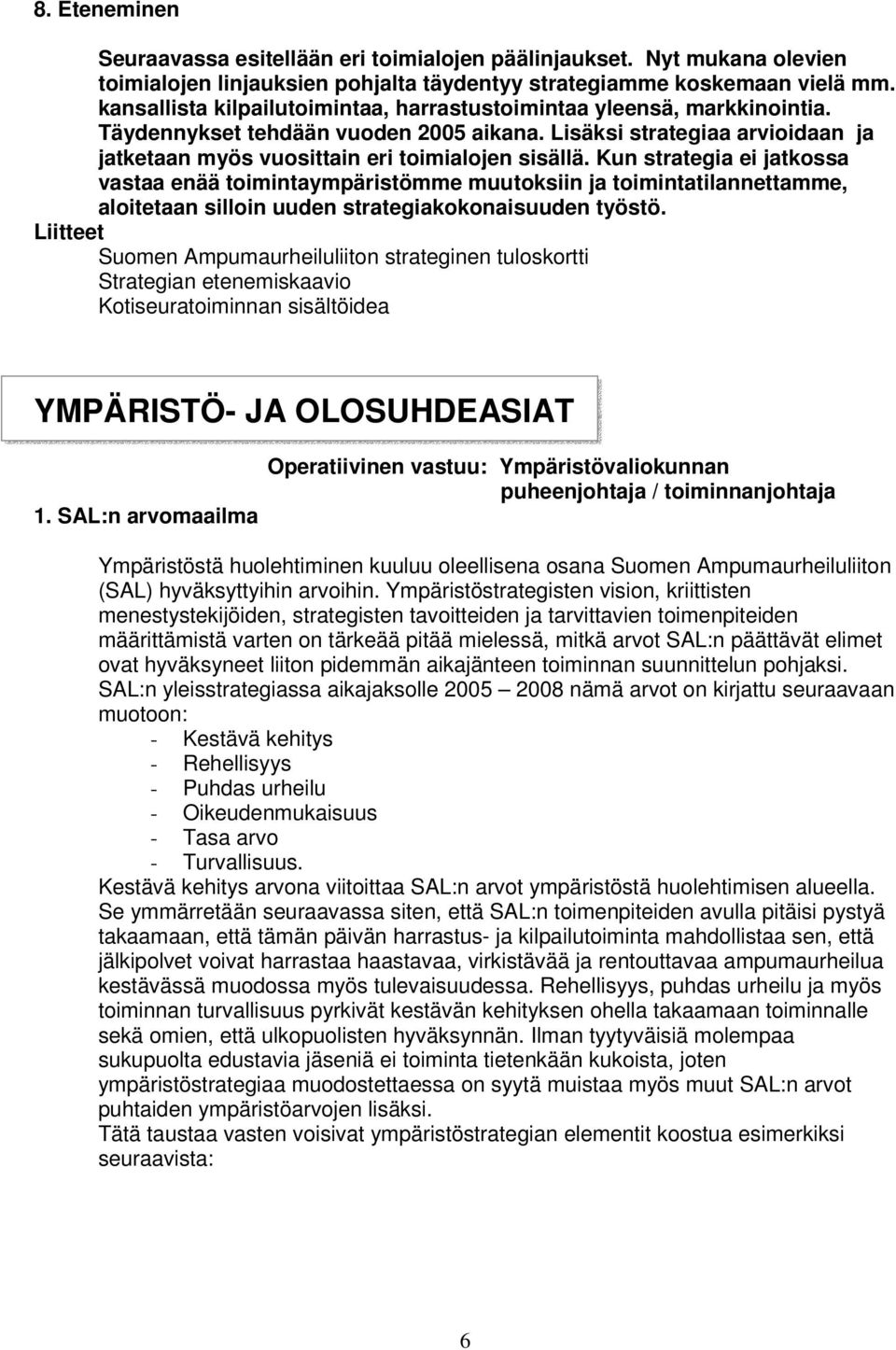 8. Eteneminen

Seuraavassa esitellään eri toimialojen päälinjaukset. Nyt mukana olevien toimialojen linjauksien pohjalta täydentyy strategiamme koskemaan vielä mm. kansallista kilpailutoimintaa, harrastustoimintaa yleensä, markkinointia. Täydennykset tehdään vuoden 2005 aikana. Lisäksi strategiaa arvioidaan ja jatketaan myös vuosittain eri toimialojen sisällä. Kun strategia ei jatkossa vastaa enää toimintaympäristömme muutoksiin ja toimintatilannettamme, aloitetaan silloin uuden strategiakokonaisuuden työstö.

Liitteet
Suomen Ampumaurheiluliiton strateginen tuloskortti
Strategian etenemiskaavio
Kotiseuratoiminnan sisältöidea

YMPÄRISTÖ- JA OLOSUHDEASIAT

Operatiivinen vastuu: Ympäristövaliokunnan puheenjohtaja / toiminnanjohtaja

1. SAL:n arvomaailma

Ympäristöstä huolehtiminen kuuluu oleellisena osana Suomen Ampumaurheiluliiton (SAL) hyväksyttyihin arvoihin. Ympäristöstrategisten vision, kriittisten menestystekijöiden, strategisten tavoitteiden ja tarvittavien toimenpiteiden määrittämistä varten on tärkeää pitää mielessä, mitkä arvot SAL:n päättävät elimet ovat hyväksyneet liiton pidemmän aikajänteen toiminnan suunnittelun pohjaksi. SAL:n yleisstrategiassa aikajaksolle 2005 – 2008 nämä arvot on kirjattu seuraavaan muotoon:
- Kestävä kehitys
- Rehellisyys
- Puhdas urheilu
- Oikeudenmukaisuus
- Tasa arvo
- Turvallisuus.
Kestävä kehitys arvona viitoittaa SAL:n arvot ympäristöstä huolehtimisen alueella. Se ymmärretään seuraavassa siten, että SAL:n toimenpiteiden avulla pitäisi pystyä takaamaan, että tämän päivän harrastus- ja kilpailutoiminta mahdollistaa sen, että jälkipolvet voivat harrastaa haastavaa, virkistävää ja rentouttavaa ampumaurheilua kestävässä muodossa myös tulevaisuudessa. Rehellisyys, puhdas urheilu ja myös toiminnan turvallisuus pyrkivät kestävän kehityksen ohella takaamaan toiminnalle sekä omien, että ulkopuolisten hyväksynnän. Ilman tyytyväisiä molempaa sukupuolta edustavia jäseniä ei toiminta tietenkään kukoista, joten ympäristöstrategiaa muodostettaessa on syytä muistaa myös muut SAL:n arvot puhtaiden ympäristöarvojen lisäksi.
Tätä taustaa vasten voisivat ympäristöstrategian elementit koostua esimerkiksi seuraavista:

6